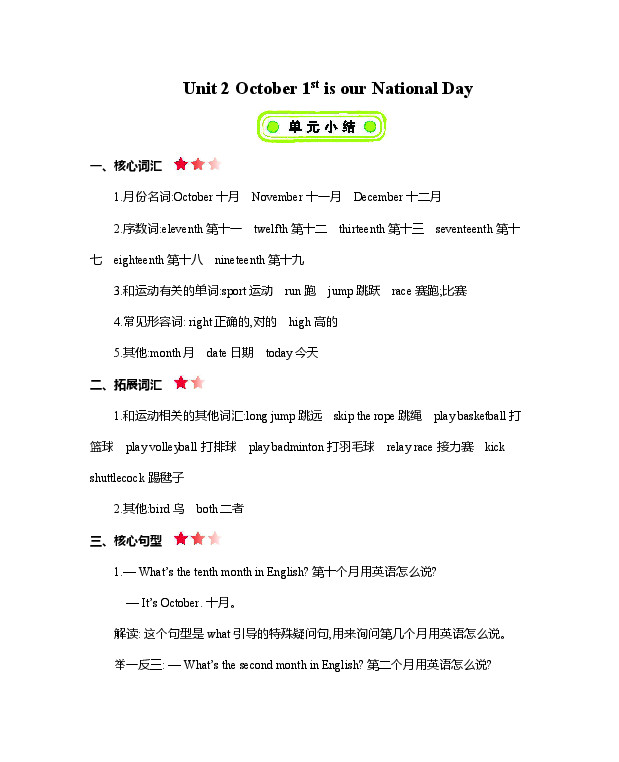 Unit 2 October 1$^{st}$ is our National Day

单元小结

一、核心词汇

1.月份名词:October 十月 November 十一月 December 十二月

2.序数词:eleventh 第十一 twelfth 第十二 thirteenth 第十三 seventeenth 第十七 eighteenth 第十八 nineteenth 第十九

3.和运动有关的单词:sport 运动 run 跑 jump 跳跃 race 赛跑;比赛

4.常见形容词: right 正确的,对的 high 高的

5.其他:month 月 date 日期 today 今天

二、拓展词汇

1.和运动相关的其他词汇:long jump 跳远 skip the rope 跳绳 play basketball 打篮球 play volleyball 打排球 play badminton 打羽毛球 relay race 接力赛 kick shuttlecock 踢毽子

2.其他:bird 鸟 both 二者

三、核心句型

1.— What's the tenth month in English? 第十个月用英语怎么说?

— It's October. 十月。

解读: 这个句型是 what 引导的特殊疑问句,用来询问第几个月用英语怎么说。

举一反三: — What's the second month in English? 第二个月用英语怎么说?